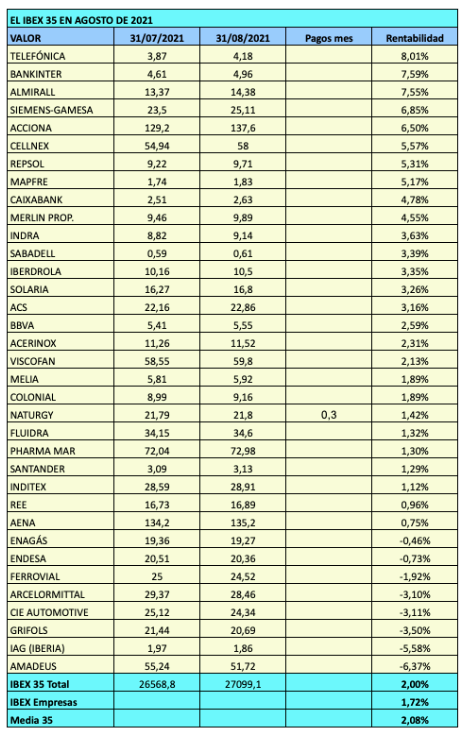 EL IBEX 35 EN AGOSTO DE 2021

| VALOR | 31/07/2021 | 31/08/2021 | Pagos mes | Rentabilidad |
|---|---|---|---|---|
| TELEFÓNICA | 3,87 | 4,18 | | 8,01% |
| BANKINTER | 4,61 | 4,96 | | 7,59% |
| ALMIRALL | 13,37 | 14,38 | | 7,55% |
| SIEMENS-GAMESA | 23,5 | 25,11 | | 6,85% |
| ACCIONA | 129,2 | 137,6 | | 6,50% |
| CELLNEX | 54,94 | 58 | | 5,57% |
| REPSOL | 9,22 | 9,71 | | 5,31% |
| MAPFRE | 1,74 | 1,83 | | 5,17% |
| CAIXABANK | 2,51 | 2,63 | | 4,78% |
| MERLIN PROP. | 9,46 | 9,89 | | 4,55% |
| INDRA | 8,82 | 9,14 | | 3,63% |
| SABADELL | 0,59 | 0,61 | | 3,39% |
| IBERDROLA | 10,16 | 10,5 | | 3,35% |
| SOLARIA | 16,27 | 16,8 | | 3,26% |
| ACS | 22,16 | 22,86 | | 3,16% |
| BBVA | 5,41 | 5,55 | | 2,59% |
| ACERINOX | 11,26 | 11,52 | | 2,31% |
| VISCOFAN | 58,55 | 59,8 | | 2,13% |
| MELIA | 5,81 | 5,92 | | 1,89% |
| COLONIAL | 8,99 | 9,16 | | 1,89% |
| NATURGY | 21,79 | 21,8 | 0,3 | 1,42% |
| FLUIDRA | 34,15 | 34,6 | | 1,32% |
| PHARMA MAR | 72,04 | 72,98 | | 1,30% |
| SANTANDER | 3,09 | 3,13 | | 1,29% |
| INDITEX | 28,59 | 28,91 | | 1,12% |
| REE | 16,73 | 16,89 | | 0,96% |
| AENA | 134,2 | 135,2 | | 0,75% |
| ENAGÁS | 19,36 | 19,27 | | -0,46% |
| ENDESA | 20,51 | 20,36 | | -0,73% |
| FERROVIAL | 25 | 24,52 | | -1,92% |
| ARCELORMITTAL | 29,37 | 28,46 | | -3,10% |
| CIE AUTOMOTIVE | 25,12 | 24,34 | | -3,11% |
| GRIFOLS | 21,44 | 20,69 | | -3,50% |
| IAG (IBERIA) | 1,97 | 1,86 | | -5,58% |
| AMADEUS | 55,24 | 51,72 | | -6,37% |
| IBEX 35 Total | 26568,8 | 27099,1 | | 2,00% |
| IBEX Empresas | | | | 1,72% |
| Media 35 | | | | 2,08% |